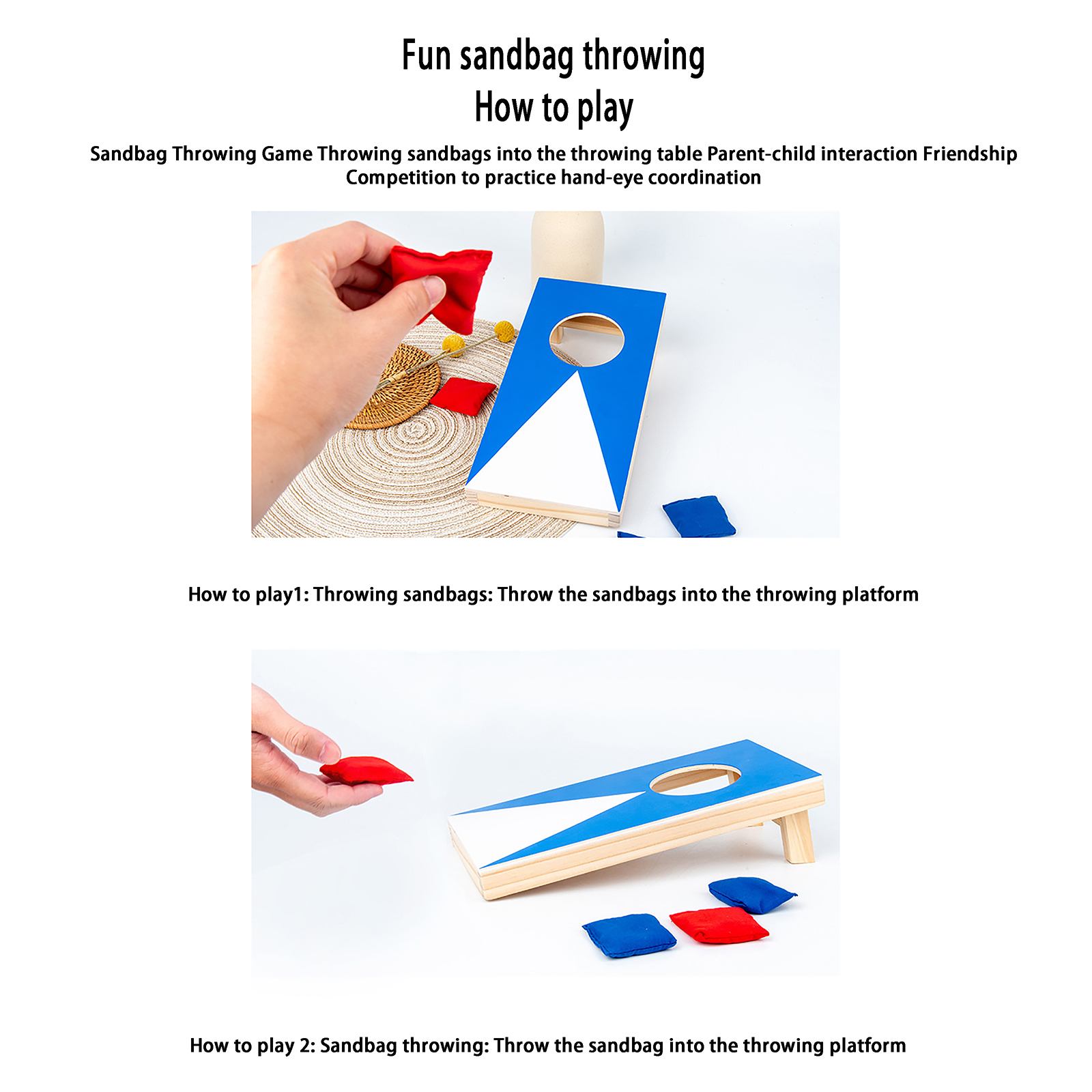 Fun sandbag throwing
How to play

Sandbag Throwing Game Throwing sandbags into the throwing table Parent-child interaction Friendship Competition to practice hand-eye coordination

How to play1: Throwing sandbags: Throw the sandbags into the throwing platform

How to play 2: Sandbag throwing: Throw the sandbag into the throwing platform